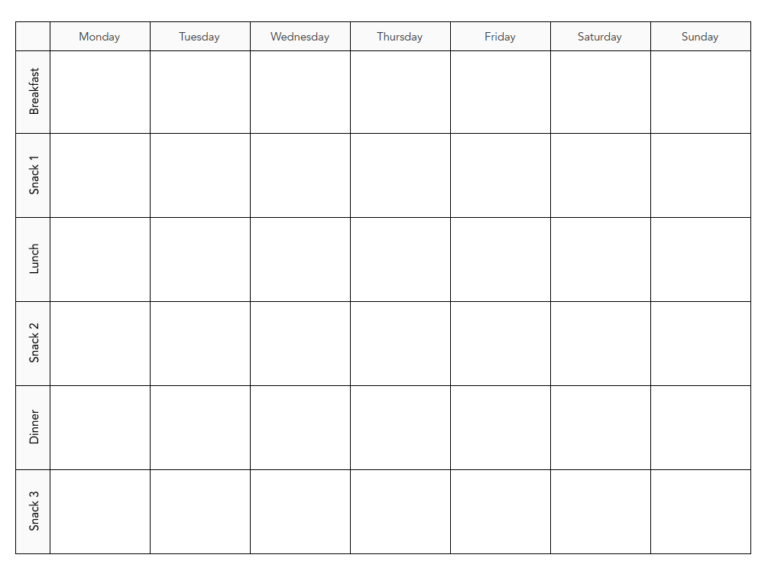 | | Monday | Tuesday | Wednesday | Thursday | Friday | Saturday | Sunday |
|---|---|---|---|---|---|---|---|
| Breakfast | | | | | | | |
| Snack 1 | | | | | | | |
| Lunch | | | | | | | |
| Snack 2 | | | | | | | |
| Dinner | | | | | | | |
| Snack 3 | | | | | | | |